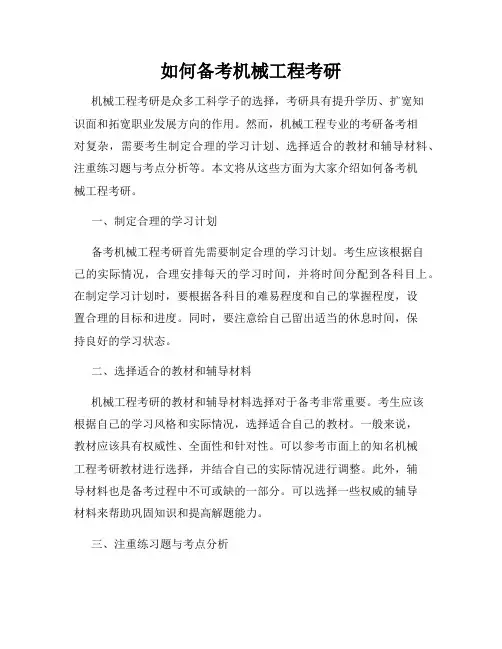 如何备考机械工程考研

机械工程考研是众多工科学子的选择，考研具有提升学历、扩宽知识面和拓宽职业发展方向的作用。然而，机械工程专业的考研备考相对复杂，需要考生制定合理的学习计划、选择适合的教材和辅导材料、注重练习题与考点分析等。本文将从这些方面为大家介绍如何备考机械工程考研。

一、制定合理的学习计划

备考机械工程考研首先需要制定合理的学习计划。考生应该根据自己的实际情况，合理安排每天的学习时间，并将时间分配到各科目上。在制定学习计划时，要根据各科目的难易程度和自己的掌握程度，设置合理的目标和进度。同时，要注意给自己留出适当的休息时间，保持良好的学习状态。

二、选择适合的教材和辅导材料

机械工程考研的教材和辅导材料选择对于备考非常重要。考生应该根据自己的学习风格和实际情况，选择适合自己的教材。一般来说，教材应该具有权威性、全面性和针对性。可以参考市面上的知名机械工程考研教材进行选择，并结合自己的实际情况进行调整。此外，辅导材料也是备考过程中不可或缺的一部分。可以选择一些权威的辅导材料来帮助巩固知识和提高解题能力。

三、注重练习题与考点分析